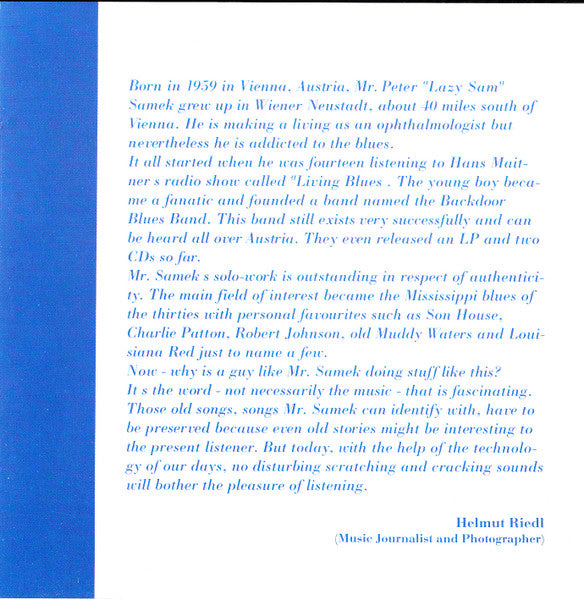 Born in 1959 in Vienna, Austria, Mr. Peter "Lazy Sam" Samek grew up in Wiener Neustadt, about 40 miles south of Vienna. He is making a living as an ophthalmologist but nevertheless he is addicted to the blues.
It all started when he was fourteen listening to Hans Maitner s radio show called "Living Blues . The young boy became a fanatic and founded a band named the Backdoor Blues Band. This band still exists very successfully and can be heard all over Austria. They even released an LP and two CDs so far.
Mr. Samek s solo-work is outstanding in respect of authenticity. The main field of interest became the Mississippi blues of the thirties with personal favourites such as Son House, Charlie Patton, Robert Johnson, old Muddy Waters and Louisiana Red just to name a few.
Now - why is a guy like Mr. Samek doing stuff like this? It s the word - not necessarily the music - that is fascinating. Those old songs, songs Mr. Samek can identify with, have to be preserved because even old stories might be interesting to the present listener. But today, with the help of the technology of our days, no disturbing scratching and cracking sounds will bother the pleasure of listening.

Helmut Riedl
(Music Journalist and Photographer)